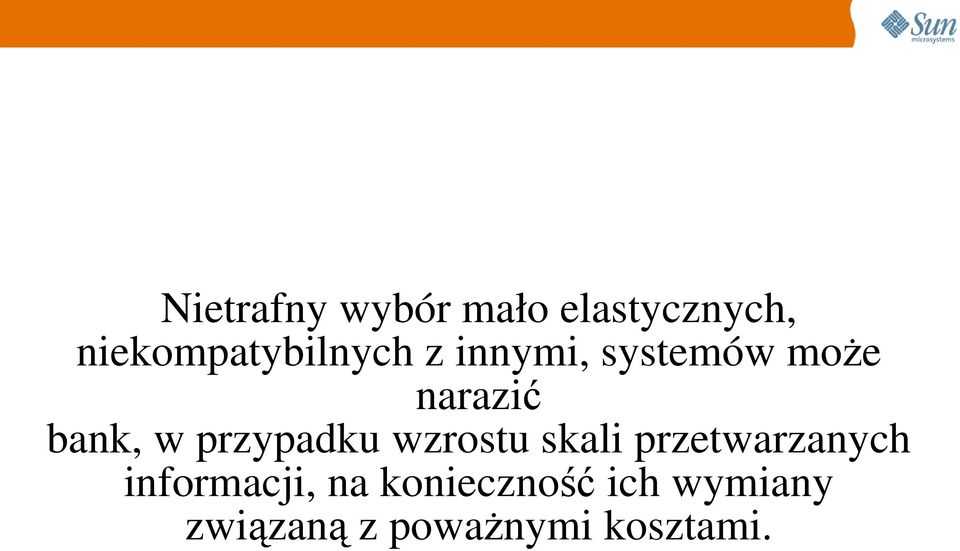 Sun microsystems

Nietrafny wybór mało elastycznych, niekompatybilnych z innymi, systemów może narazić
bank, w przypadku wzrostu skali przetwarzanych informacji, na konieczność ich wymiany związaną z poważnymi kosztami.